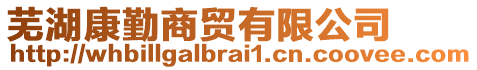 芜湖康勤商贸有限公司
http://whbillgalbrai1.cn.coovee.com